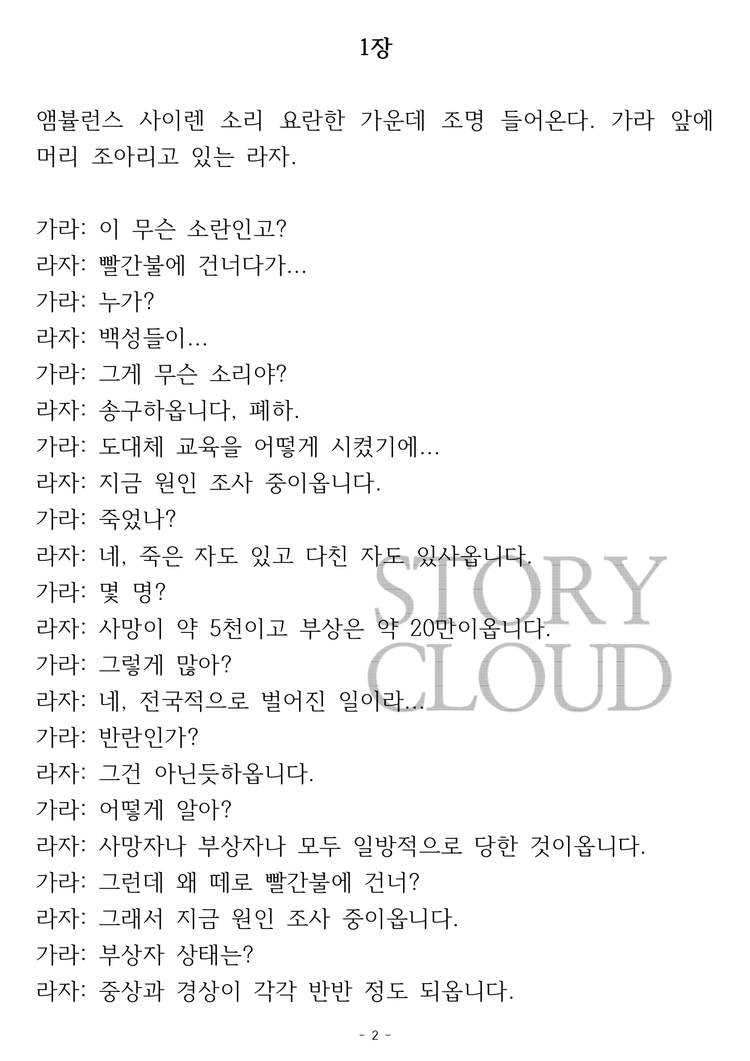 1장

앰뷸런스 사이렌 소리 요란한 가운데 조명 들어온다. 가라 앞에 머리 조아리고 있는 라자.

가라: 이 무슨 소란인고?
라자: 빨간불에 건너다가...
가라: 누가?
라자: 백성들이...
가라: 그게 무슨 소리야?
라자: 송구하옵니다, 폐하.
가라: 도대체 교육을 어떻게 시켰기에...
라자: 지금 원인 조사 중이옵니다.
가라: 죽었나?
라자: 네, 죽은 자도 있고 다친 자도 있사옵니다.
가라: 몇 명?
라자: 사망이 약 5천이고 부상은 약 20만이옵니다.
가라: 그렇게 많아?
라자: 네, 전국적으로 벌어진 일이라...
가라: 반란인가?
라자: 그건 아닌듯하옵니다.
가라: 어떻게 알아?
라자: 사망자나 부상자나 모두 일방적으로 당한 것이옵니다.
가라: 그런데 왜 떼로 빨간불에 건너?
라자: 그래서 지금 원인 조사 중이옵니다.
가라: 부상자 상태는?
라자: 중상과 경상이 각각 반반 정도 되옵니다.

STORY CLOUD

- 2 -